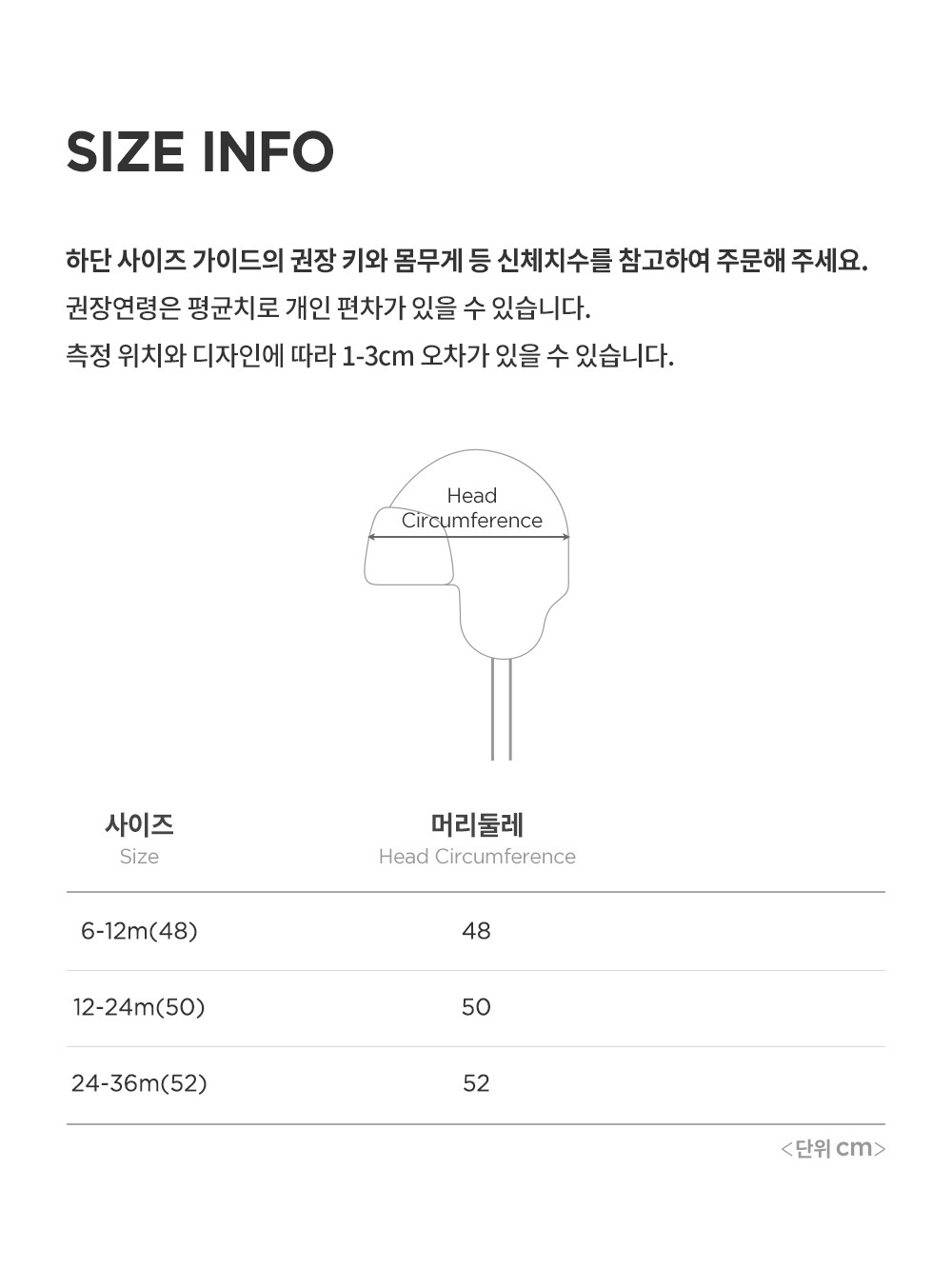 SIZE INFO

하단 사이즈 가이드의 권장 키와 몸무게 등 신체치수를 참고하여 주문해 주세요.
권장연령은 평균치로 개인 편차가 있을 수 있습니다.
측정 위치와 디자인에 따라 1-3cm 오차가 있을 수 있습니다.

Head Circumference

| 사이즈 Size | 머리둘레 Head Circumference |
|---|---|
| 6-12m(48) | 48 |
| 12-24m(50) | 50 |
| 24-36m(52) | 52 |

<단위 cm>